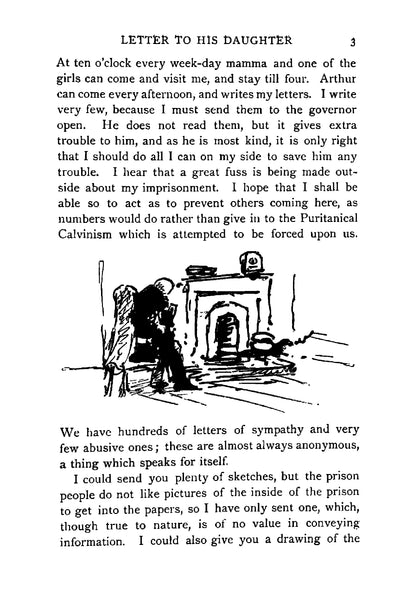 LETTER TO HIS DAUGHTER 3

At ten o'clock every week-day mamma and one of the girls can come and visit me, and stay till four. Arthur can come every afternoon, and writes my letters. I write very few, because I must send them to the governor open. He does not read them, but it gives extra trouble to him, and as he is most kind, it is only right that I should do all I can on my side to save him any trouble. I hear that a great fuss is being made outside about my imprisonment. I hope that I shall be able so to act as to prevent others coming here, as numbers would do rather than give in to the Puritanical Calvinism which is attempted to be forced upon us.

We have hundreds of letters of sympathy and very few abusive ones; these are almost always anonymous, a thing which speaks for itself.

I could send you plenty of sketches, but the prison people do not like pictures of the inside of the prison to get into the papers, so I have only sent one, which, though true to nature, is of no value in conveying information. I could also give you a drawing of the